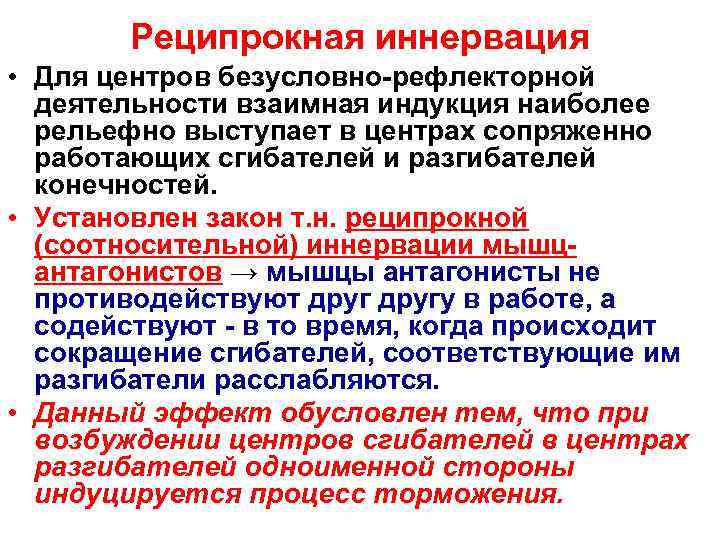 Реципрокная иннервация

• Для центров безусловно-рефлекторной деятельности взаимная индукция наиболее рельефно выступает в центрах сопряженно работающих сгибателей и разгибателей конечностей.

• Установлен закон т.н. реципрокной (соотносительной) иннервации мышц-антагонистов → мышцы антагонисты не противодействуют друг другу в работе, а содействуют - в то время, когда происходит сокращение сгибателей, соответствующие им разгибатели расслабляются.

• Данный эффект обусловлен тем, что при возбуждении центров сгибателей в центрах разгибателей одноименной стороны индуцируется процесс торможения.